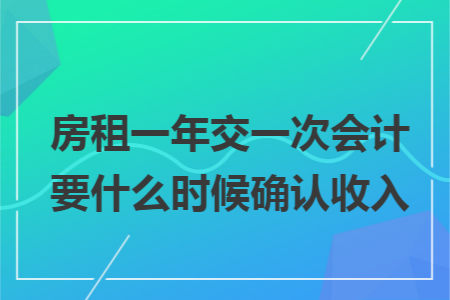 房租一年交一次会计要什么时候确认收入